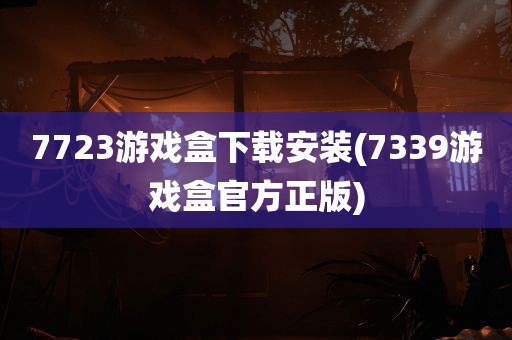 7723游戏盒下载安装(7339游戏盒官方正版)